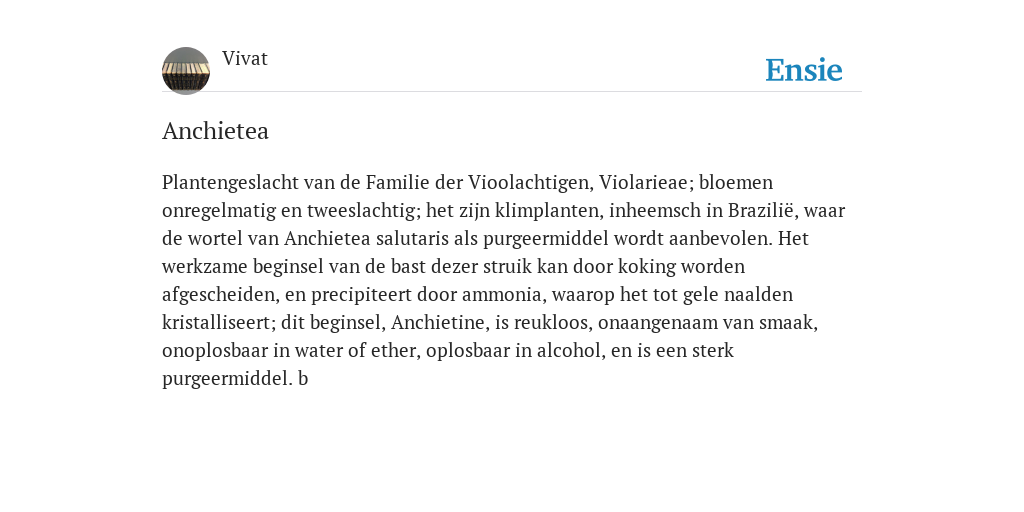 Vivat

Ensie

Anchietea

Plantengeslacht van de Familie der Vioolachtigen, Violarieae; bloemen onregelmatig en tweeslachtig; het zijn klimplanten, inheemsch in Brazilië, waar de wortel van Anchietea salutaris als purgeermiddel wordt aanbevolen. Het werkzame beginsel van de bast dezer struik kan door koking worden afgescheiden, en precipiteert door ammonia, waarop het tot gele naalden kristalliseert; dit beginsel, Anchietine, is reukloos, onaangenaam van smaak, onoplosbaar in water of ether, oplosbaar in alcohol, en is een sterk purgeermiddel. b